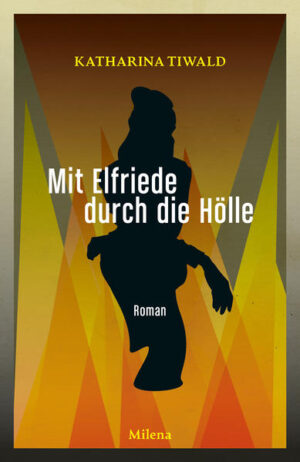 KATHARINA TIWALD

Mit Elfriede durch die Hölle

Roman

Milena